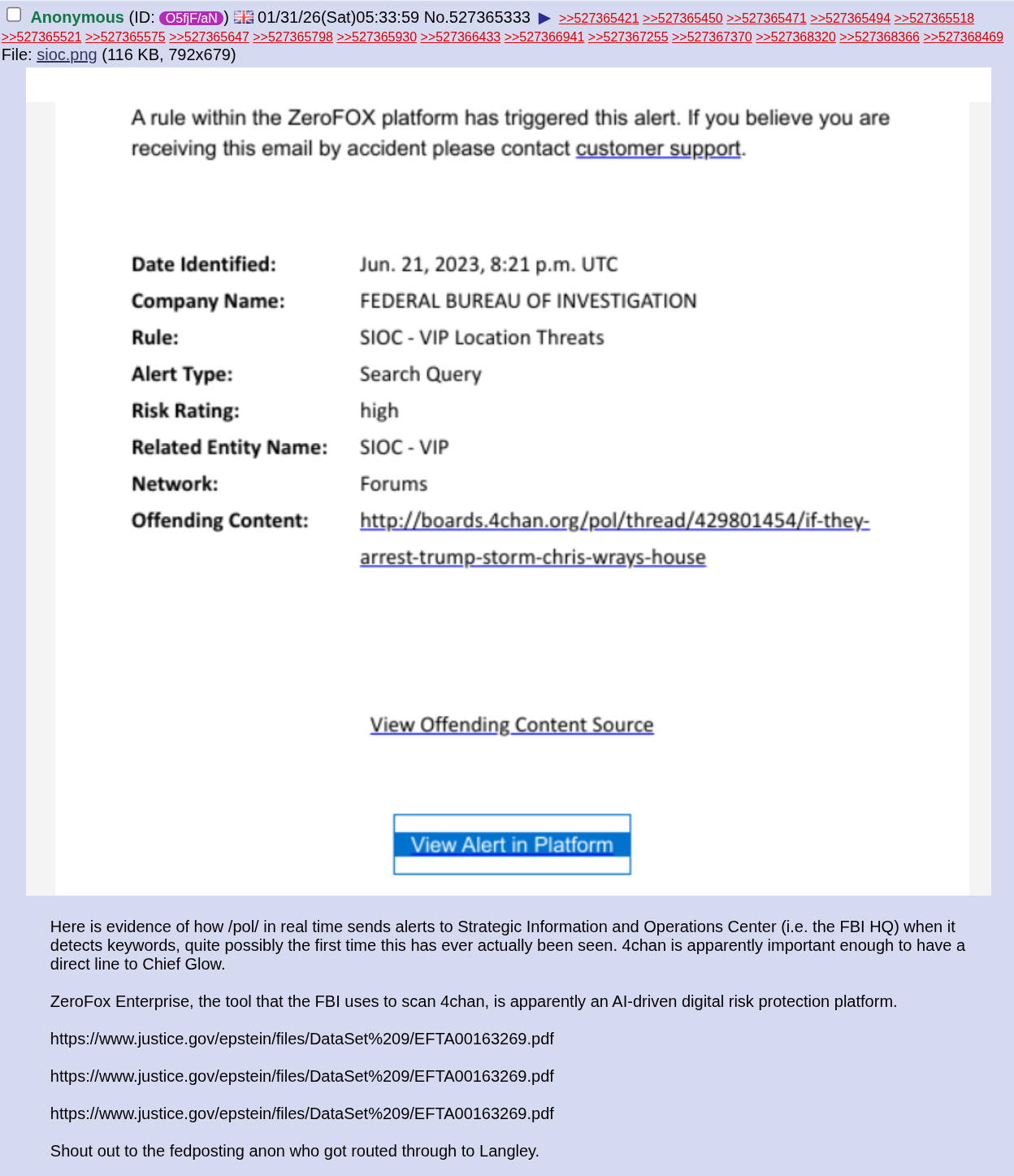 Anonymous (ID: O5fjF/aN) 01/31/26(Sat)05:33:59 No.527365333 ▶ >>527365421 >>527365450 >>527365471 >>527365494 >>527365518 >>527365521 >>527365575 >>527365647 >>527365798 >>527365930 >>527366433 >>527366941 >>527367255 >>527367370 >>527368320 >>527368366 >>527368469
File: sioc.png (116 KB, 792x679)

A rule within the ZeroFOX platform has triggered this alert. If you believe you are receiving this email by accident please contact customer support.

| | |
|---|---|
| Date Identified: | Jun. 21, 2023, 8:21 p.m. UTC |
| Company Name: | FEDERAL BUREAU OF INVESTIGATION |
| Rule: | SIOC - VIP Location Threats |
| Alert Type: | Search Query |
| Risk Rating: | high |
| Related Entity Name: | SIOC - VIP |
| Network: | Forums |
| Offending Content: | http://boards.4chan.org/pol/thread/429801454/if-they-arrest-trump-storm-chris-wrays-house |

View Offending Content Source

View Alert in Platform

Here is evidence of how /pol/ in real time sends alerts to Strategic Information and Operations Center (i.e. the FBI HQ) when it detects keywords, quite possibly the first time this has ever actually been seen. 4chan is apparently important enough to have a direct line to Chief Glow.

ZeroFox Enterprise, the tool that the FBI uses to scan 4chan, is apparently an AI-driven digital risk protection platform.

https://www.justice.gov/epstein/files/DataSet%209/EFTA00163269.pdf

https://www.justice.gov/epstein/files/DataSet%209/EFTA00163269.pdf

https://www.justice.gov/epstein/files/DataSet%209/EFTA00163269.pdf

Shout out to the fedposting anon who got routed through to Langley.